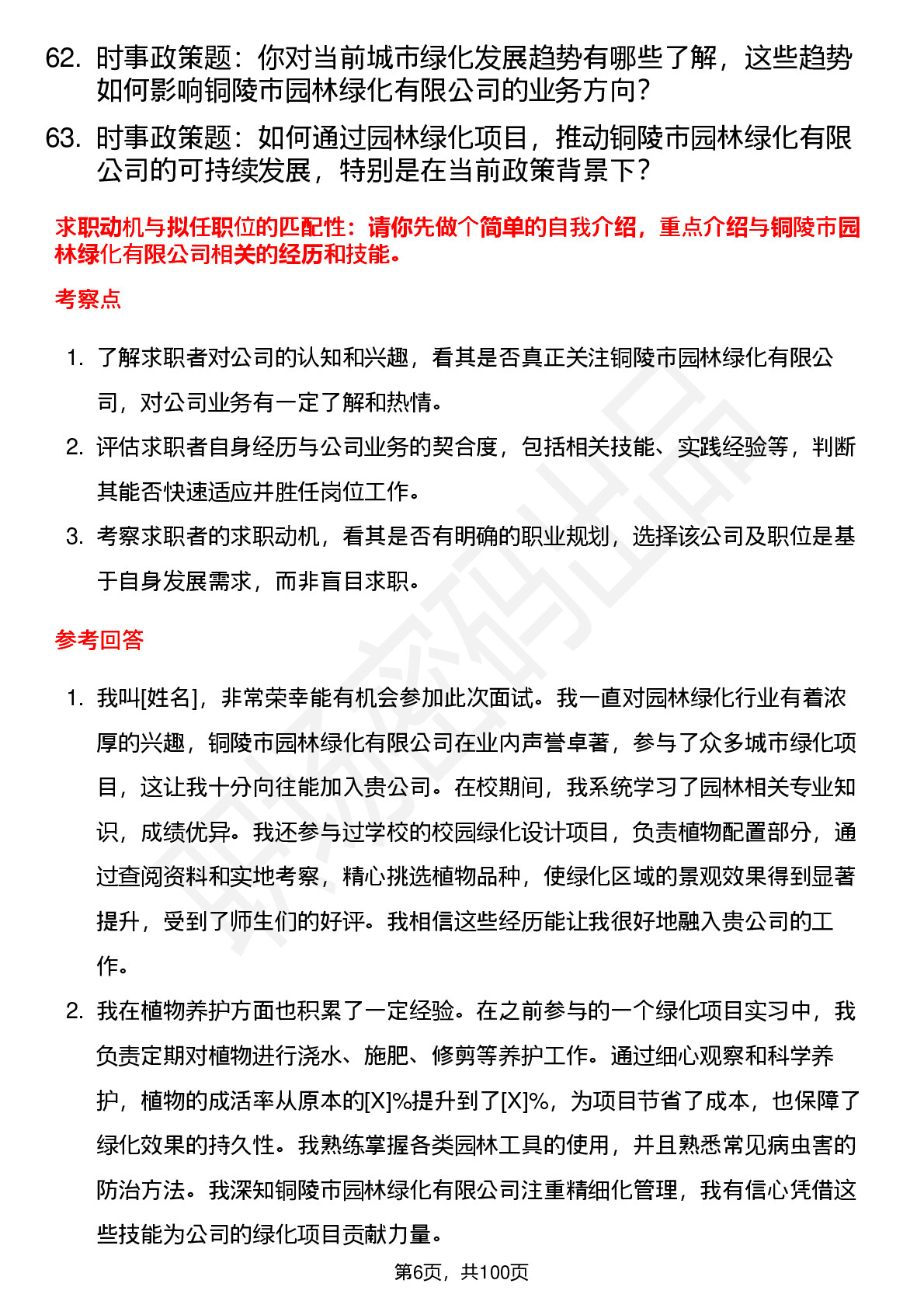 62. 时事政策题：你对当前城市绿化发展趋势有哪些了解，这些趋势如何影响铜陵市园林绿化有限公司的业务方向？

63. 时事政策题：如何通过园林绿化项目，推动铜陵市园林绿化有限公司的可持续发展，特别是在当前政策背景下？

求职动机与拟任职位的匹配性：请你先做个简单的自我介绍，重点介绍与铜陵市园林绿化有限公司相关的经历和技能。

考察点

1. 了解求职者对公司的认知和兴趣，看其是否真正关注铜陵市园林绿化有限公司，对公司业务有一定了解和热情。

2. 评估求职者自身经历与公司业务的契合度，包括相关技能、实践经验等，判断其能否快速适应并胜任岗位工作。

3. 考察求职者的求职动机，看其是否有明确的职业规划，选择该公司及职位是基于自身发展需求，而非盲目求职。

参考回答

1. 我叫[姓名]，非常荣幸能有机会参加此次面试。我一直对园林绿化行业有着浓厚的兴趣，铜陵市园林绿化有限公司在业内声誉卓著，参与了众多城市绿化项目，这让我十分向往能加入贵公司。在校期间，我系统学习了园林相关专业知识，成绩优异。我还参与过学校的校园绿化设计项目，负责植物配置部分，通过查阅资料和实地考察，精心挑选植物品种，使绿化区域的景观效果得到显著提升，受到了师生们的好评。我相信这些经历能让我很好地融入贵公司的工作。

2. 我在植物养护方面也积累了一定经验。在之前参与的一个绿化项目实习中，我负责定期对植物进行浇水、施肥、修剪等养护工作。通过细心观察和科学养护，植物的成活率从原本的[X]%提升到了[X]%，为项目节省了成本，也保障了绿化效果的持久性。我熟练掌握各类园林工具的使用，并且熟悉常见病虫害的防治方法。我深知铜陵市园林绿化有限公司注重精细化管理，我有信心凭借这些技能为公司的绿化项目贡献力量。

第6页，共100页